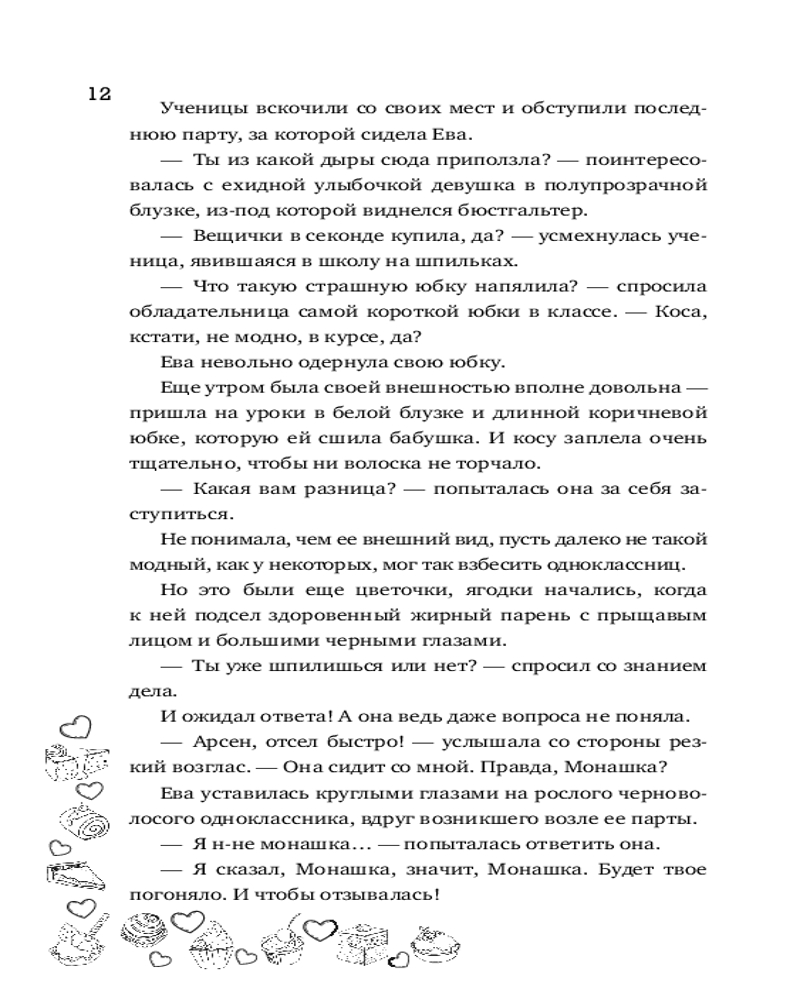 12

Ученицы вскочили со своих мест и обступили последнюю парту, за которой сидела Ева.

— Ты из какой дыры сюда приползла? — поинтересовалась с ехидной улыбочкой девушка в полупрозрачной блузке, из-под которой виднелся бюстгальтер.

— Вещички в секонде купила, да? — усмехнулась ученица, явившаяся в школу на шпильках.

— Что такую страшную юбку напялила? — спросила обладательница самой короткой юбки в классе. — Коса, кстати, не модно, в курсе, да?

Ева невольно одернула свою юбку.

Еще утром была своей внешностью вполне довольна — пришла на уроки в белой блузке и длинной коричневой юбке, которую ей сшила бабушка. И косу заплела очень тщательно, чтобы ни волоска не торчало.

— Какая вам разница? — попыталась она за себя заступиться.

Не понимала, чем ее внешний вид, пусть далеко не такой модный, как у некоторых, мог так взбесить одноклассниц.

Но это были еще цветочки, ягодки начались, когда к ней подсел здоровенный жирный парень с прыщавым лицом и большими черными глазами.

— Ты уже шпилишься или нет? — спросил со знанием дела.

И ожидал ответа! А она ведь даже вопроса не поняла.

— Арсен, отсел быстро! — услышала со стороны резкий возглас. — Она сидит со мной. Правда, Монашка?

Ева уставилась круглыми глазами на рослого черноволосого одноклассника, вдруг возникшего возле ее парты.

— Я н-не монашка… — попыталась ответить она.

— Я сказал, Монашка, значит, Монашка. Будет твое погоняло. И чтобы отзывалась!